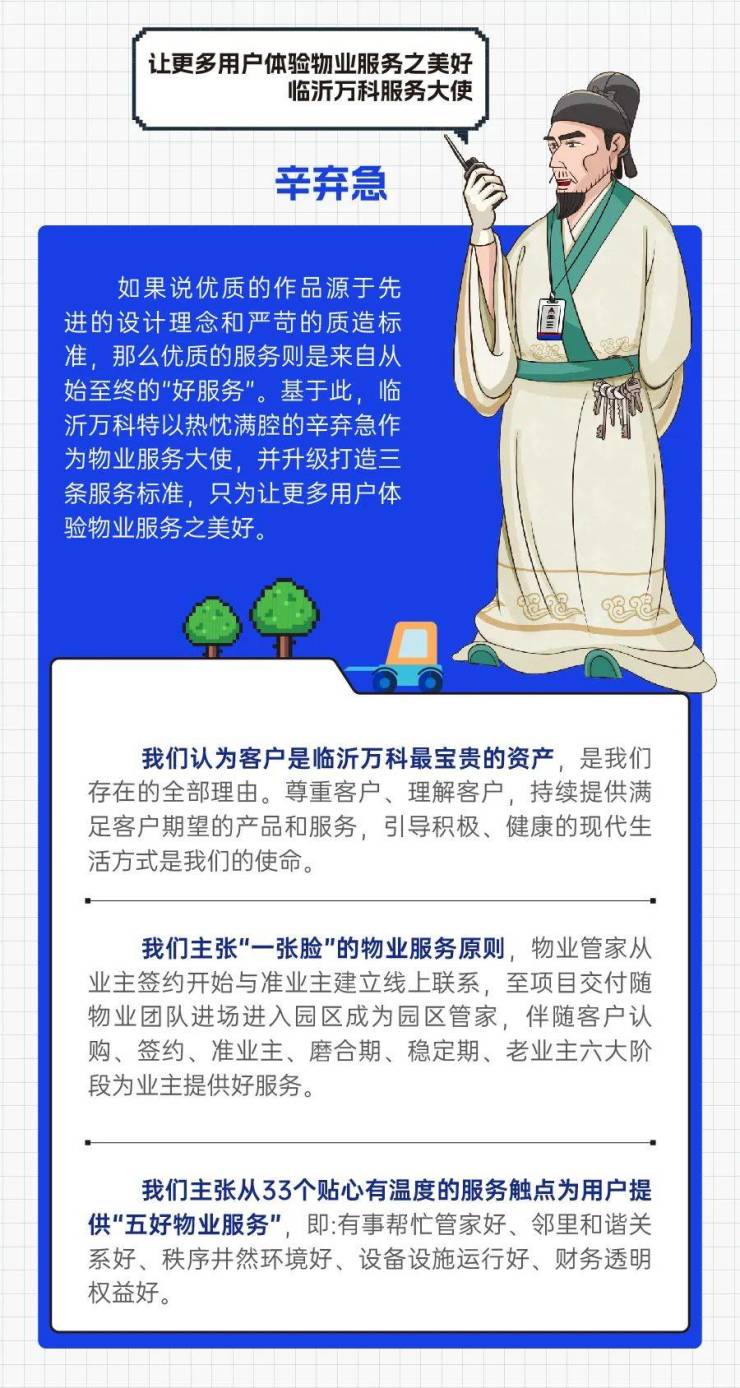 让更多用户体验物业服务之美好
临沂万科服务大使

辛弃急

如果说优质的作品源于先进的设计理念和严苛的质造标准，那么优质的服务则是来自从始至终的“好服务”。基于此，临沂万科特以热忱满腔的辛弃急作为物业服务大使，并升级打造三条服务标准，只为让更多用户体验物业服务之美好。

我们认为客户是临沂万科最宝贵的资产，是我们存在的全部理由。尊重客户、理解客户，持续提供满足客户期望的产品和服务，引导积极、健康的现代生活方式是我们的使命。

我们主张“一张脸”的物业服务原则，物业管家从业主签约开始与准业主建立线上联系，至项目交付随物业团队进场进入园区成为园区管家，伴随客户认购、签约、准业主、磨合期、稳定期、老业主六大阶段为业主提供好服务。

我们主张从33个贴心有温度的服务触点为用户提供“五好物业服务”，即:有事帮忙管家好、邻里和谐关系好、秩序井然环境好、设备设施运行好、财务透明权益好。